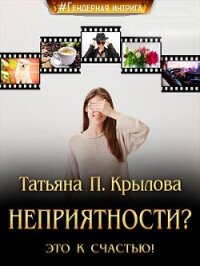 #Гендерная интрига

Татьяна П. Крылова

НЕПРИЯТНОСТИ?

ЭТО К СЧАСТЬЮ!